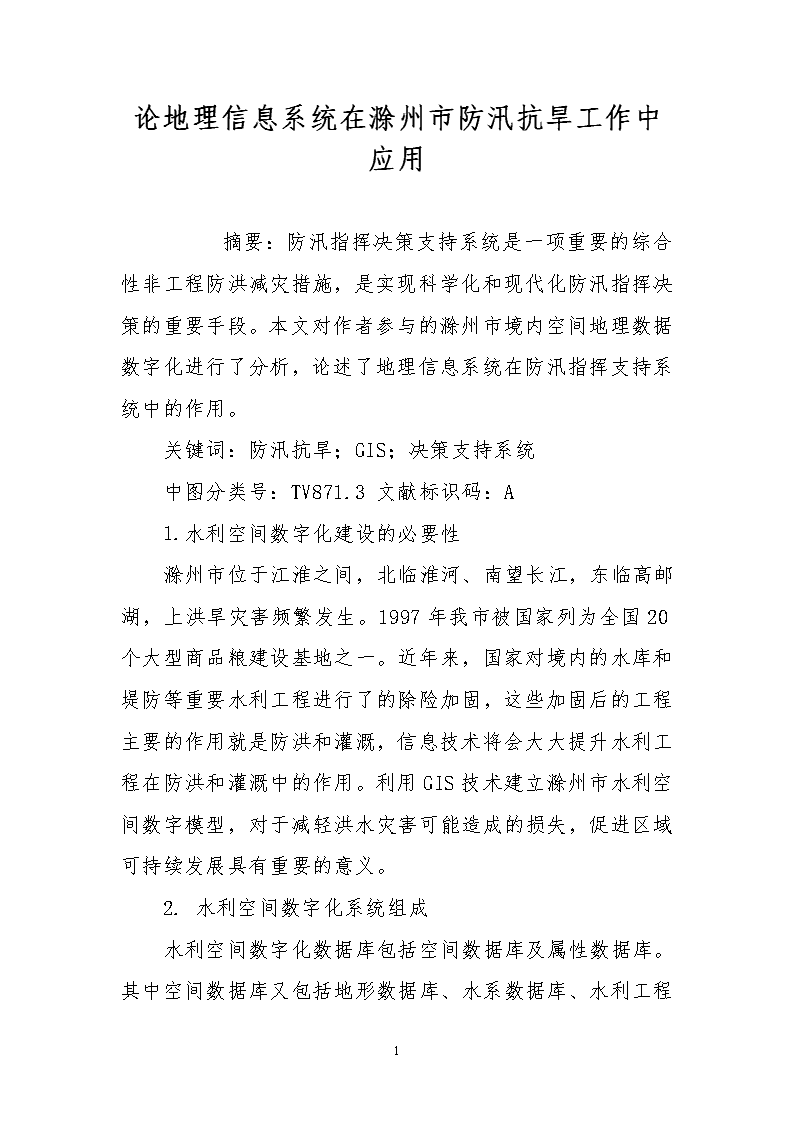 论地理信息系统在滁州市防汛抗旱工作中应用

摘要：防汛指挥决策支持系统是一项重要的综合性非工程防洪减灾措施，是实现科学化和现代化防汛指挥决策的重要手段。本文对作者参与的滁州市境内空间地理数据数字化进行了分析，论述了地理信息系统在防汛指挥支持系统中的作用。

关键词：防汛抗旱；GIS；决策支持系统

中图分类号：TV871.3 文献标识码：A

1.水利空间数字化建设的必要性

滁州市位于江淮之间，北临淮河、南望长江，东临高邮湖，上洪旱灾害频繁发生。1997 年我市被国家列为全国 20 个大型商品粮建设基地之一。近年来，国家对境内的水库和堤防等重要水利工程进行了的除险加固，这些加固后的工程主要的作用就是防洪和灌溉，信息技术将会大大提升水利工程在防洪和灌溉中的作用。利用 GIS 技术建立滁州市水利空间数字模型，对于减轻洪水灾害可能造成的损失，促进区域可持续发展具有重要的意义。

2. 水利空间数字化系统组成

水利空间数字化数据库包括空间数据库及属性数据库。其中空间数据库又包括地形数据库、水系数据库、水利工程

1